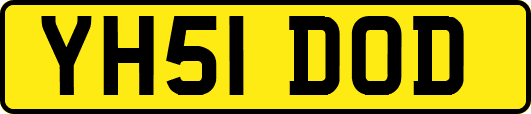 YH51 DOD